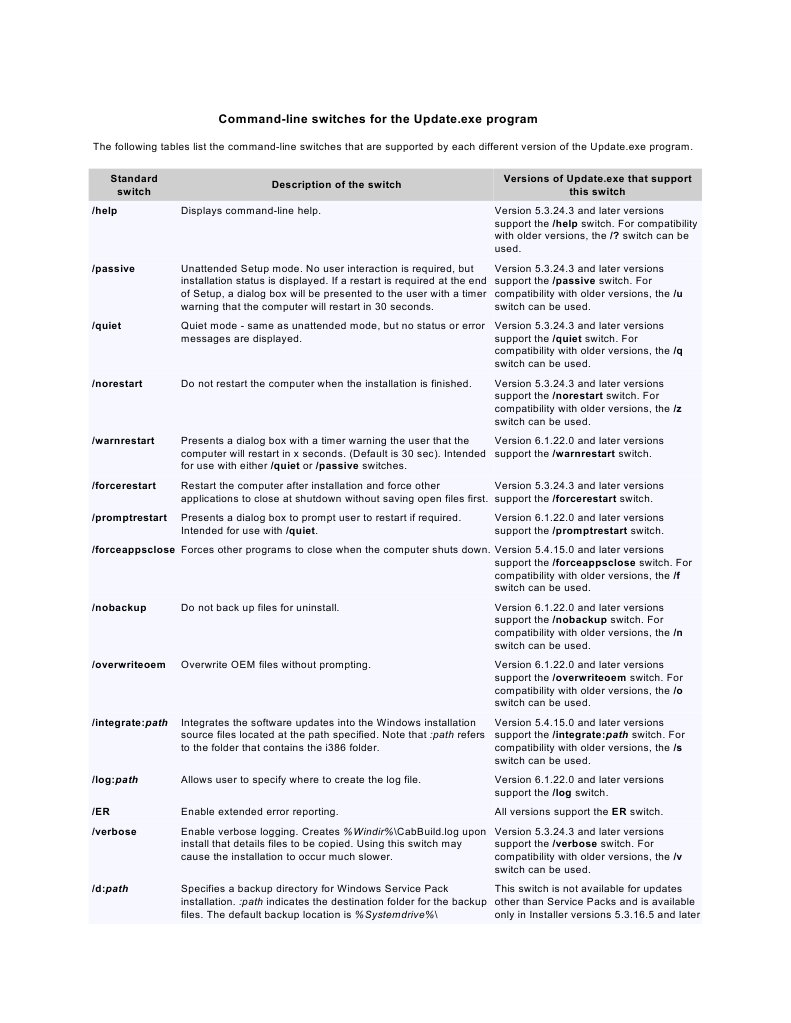 Command-line switches for the Update.exe program

The following tables list the command-line switches that are supported by each different version of the Update.exe program.

| Standard switch | Description of the switch | Versions of Update.exe that support this switch |
|---|---|---|
| /help | Displays command-line help. | Version 5.3.24.3 and later versions support the /help switch. For compatibility with older versions, the /? switch can be used. |
| /passive | Unattended Setup mode. No user interaction is required, but installation status is displayed. If a restart is required at the end of Setup, a dialog box will be presented to the user with a timer warning that the computer will restart in 30 seconds. | Version 5.3.24.3 and later versions support the /passive switch. For compatibility with older versions, the /u switch can be used. |
| /quiet | Quiet mode - same as unattended mode, but no status or error messages are displayed. | Version 5.3.24.3 and later versions support the /quiet switch. For compatibility with older versions, the /q switch can be used. |
| /norestart | Do not restart the computer when the installation is finished. | Version 5.3.24.3 and later versions support the /norestart switch. For compatibility with older versions, the /z switch can be used. |
| /warnrestart | Presents a dialog box with a timer warning the user that the computer will restart in x seconds. (Default is 30 sec). Intended for use with either /quiet or /passive switches. | Version 6.1.22.0 and later versions support the /warnrestart switch. |
| /forcerestart | Restart the computer after installation and force other applications to close at shutdown without saving open files first. | Version 5.3.24.3 and later versions support the /forcerestart switch. |
| /promptrestart | Presents a dialog box to prompt user to restart if required. Intended for use with /quiet. | Version 6.1.22.0 and later versions support the /promptrestart switch. |
| /forceappsclose | Forces other programs to close when the computer shuts down. | Version 5.4.15.0 and later versions support the /forceappsclose switch. For compatibility with older versions, the /f switch can be used. |
| /nobackup | Do not back up files for uninstall. | Version 6.1.22.0 and later versions support the /nobackup switch. For compatibility with older versions, the /n switch can be used. |
| /overwriteoem | Overwrite OEM files without prompting. | Version 6.1.22.0 and later versions support the /overwriteoem switch. For compatibility with older versions, the /o switch can be used. |
| /integrate:path | Integrates the software updates into the Windows installation source files located at the path specified. Note that :path refers to the folder that contains the i386 folder. | Version 5.4.15.0 and later versions support the /integrate:path switch. For compatibility with older versions, the /s switch can be used. |
| /log:path | Allows user to specify where to create the log file. | Version 6.1.22.0 and later versions support the /log switch. |
| /ER | Enable extended error reporting. | All versions support the ER switch. |
| /verbose | Enable verbose logging. Creates %Windir%\CabBuild.log upon install that details files to be copied. Using this switch may cause the installation to occur much slower. | Version 5.3.24.3 and later versions support the /verbose switch. For compatibility with older versions, the /v switch can be used. |
| /d:path | Specifies a backup directory for Windows Service Pack installation. :path indicates the destination folder for the backup files. The default backup location is %Systemdrive%\ | This switch is not available for updates other than Service Packs and is available only in Installer versions 5.3.16.5 and later |